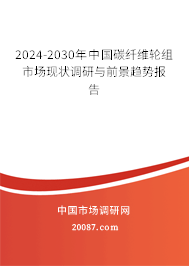 2024-2030年中国碳纤维轮组市场现状调研与前景趋势报告

中国市场调研网

20087.com